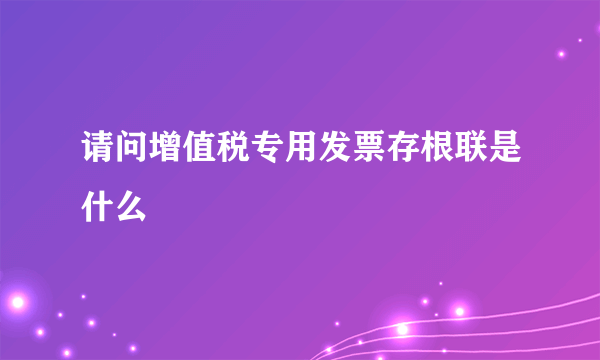 请问增值税专用发票存根联是什么